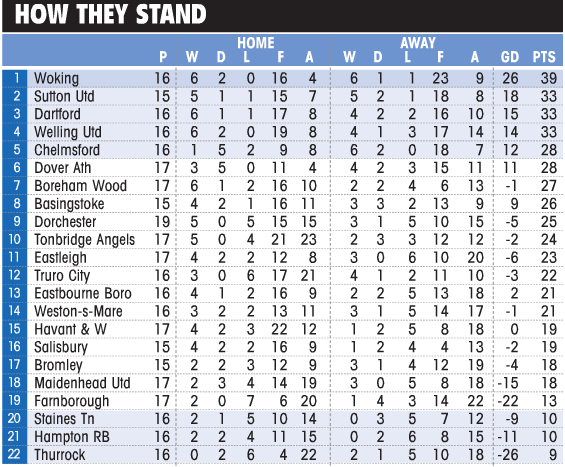 HOW THEY STAND

| | | | HOME | | | | | AWAY | | | | | | |
|---|---|---|---|---|---|---|---|---|---|---|---|---|---|---|
| | | P | W | D | L | F | A | W | D | L | F | A | GD | PTS |
| 1 | Woking | 16 | 6 | 2 | 0 | 16 | 4 | 6 | 1 | 1 | 23 | 9 | 26 | 39 |
| 2 | Sutton Utd | 15 | 5 | 1 | 1 | 15 | 7 | 5 | 2 | 1 | 18 | 8 | 18 | 33 |
| 3 | Dartford | 16 | 6 | 1 | 1 | 17 | 8 | 4 | 2 | 2 | 16 | 10 | 15 | 33 |
| 4 | Welling Utd | 16 | 6 | 2 | 0 | 19 | 8 | 4 | 1 | 3 | 17 | 14 | 14 | 33 |
| 5 | Chelmsford | 16 | 1 | 5 | 2 | 9 | 8 | 6 | 2 | 0 | 18 | 7 | 12 | 28 |
| 6 | Dover Ath | 17 | 3 | 5 | 0 | 11 | 4 | 4 | 2 | 3 | 15 | 11 | 11 | 28 |
| 7 | Boreham Wood | 17 | 6 | 1 | 2 | 16 | 10 | 2 | 2 | 4 | 6 | 13 | -1 | 27 |
| 8 | Basingstoke | 15 | 4 | 2 | 1 | 16 | 11 | 3 | 3 | 2 | 13 | 9 | 9 | 26 |
| 9 | Dorchester | 19 | 5 | 0 | 5 | 15 | 15 | 3 | 1 | 5 | 10 | 15 | -5 | 25 |
| 10 | Tonbridge Angels | 17 | 5 | 0 | 4 | 21 | 23 | 2 | 3 | 3 | 12 | 12 | -2 | 24 |
| 11 | Eastleigh | 17 | 4 | 2 | 2 | 12 | 8 | 3 | 0 | 6 | 10 | 20 | -6 | 23 |
| 12 | Truro City | 16 | 3 | 0 | 6 | 17 | 21 | 4 | 1 | 2 | 11 | 10 | -3 | 22 |
| 13 | Eastbourne Boro | 16 | 4 | 1 | 2 | 16 | 9 | 2 | 2 | 5 | 13 | 18 | 2 | 21 |
| 14 | Weston-s-Mare | 16 | 3 | 2 | 2 | 13 | 11 | 3 | 1 | 5 | 14 | 17 | -1 | 21 |
| 15 | Havant & W | 17 | 4 | 2 | 3 | 22 | 12 | 1 | 2 | 5 | 8 | 18 | 0 | 19 |
| 16 | Salisbury | 15 | 4 | 2 | 2 | 16 | 9 | 1 | 2 | 4 | 4 | 13 | -2 | 19 |
| 17 | Bromley | 15 | 2 | 2 | 3 | 12 | 9 | 3 | 1 | 4 | 12 | 19 | -4 | 18 |
| 18 | Maidenhead Utd | 17 | 2 | 3 | 4 | 14 | 19 | 3 | 0 | 5 | 8 | 18 | -15 | 18 |
| 19 | Farnborough | 17 | 2 | 0 | 7 | 6 | 20 | 1 | 4 | 3 | 14 | 22 | -22 | 13 |
| 20 | Staines Tn | 16 | 2 | 1 | 5 | 10 | 14 | 0 | 3 | 5 | 7 | 12 | -9 | 10 |
| 21 | Hampton RB | 16 | 2 | 2 | 4 | 11 | 15 | 0 | 2 | 6 | 8 | 15 | -11 | 10 |
| 22 | Thurrock | 16 | 0 | 2 | 6 | 4 | 22 | 2 | 1 | 5 | 10 | 18 | -26 | 9 |